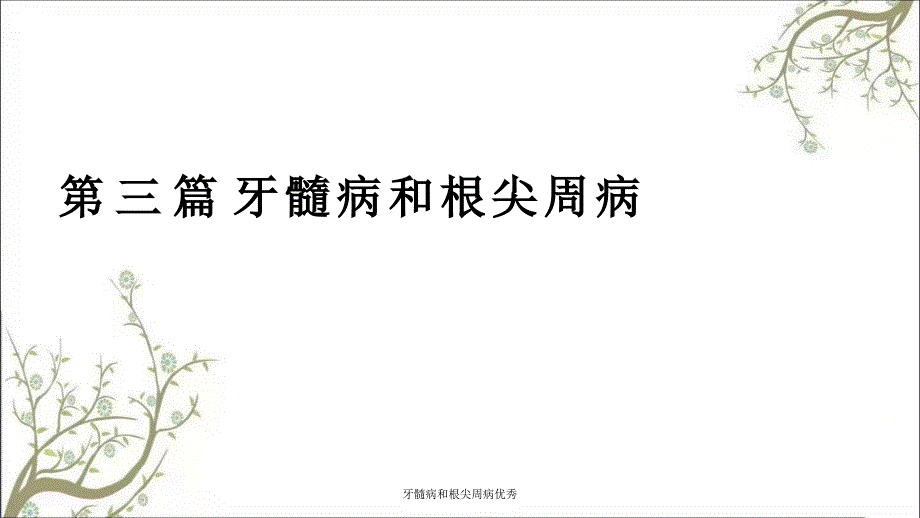 第三篇 牙髓病和根尖周病

牙髓病和根尖周病优秀